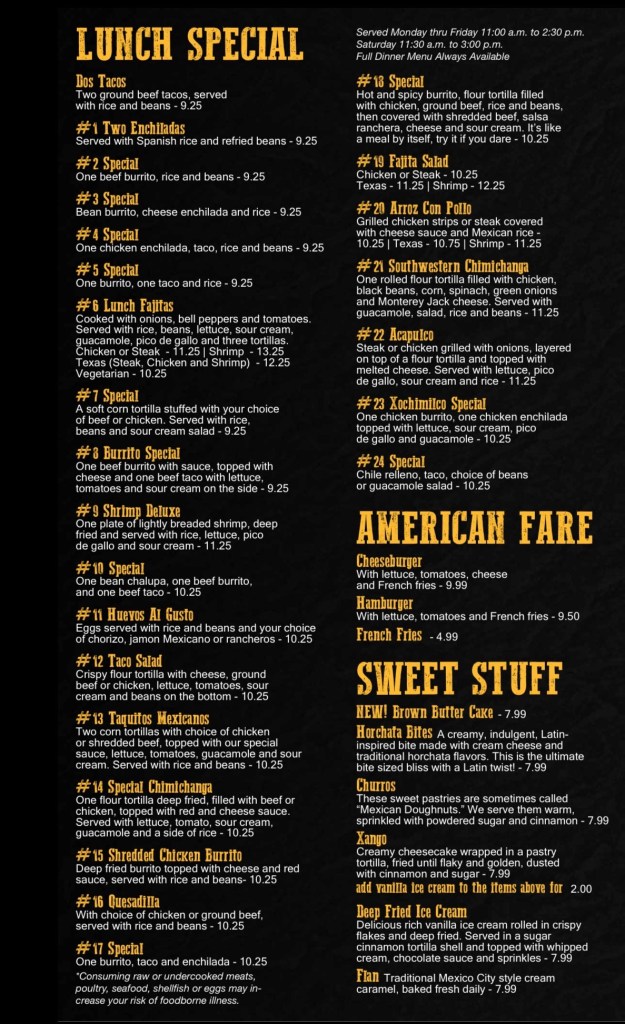 LUNCH SPECIAL

Dos Tacos
Two ground beef tacos, served with rice and beans - 9.25

#1 Two Enchiladas
Served with Spanish rice and refried beans - 9.25

#2 Special
One beef burrito, rice and beans - 9.25

#3 Special
Bean burrito, cheese enchilada and rice - 9.25

#4 Special
One chicken enchilada, taco, rice and beans - 9.25

#5 Special
One burrito, one taco and rice - 9.25

#6 Lunch Fajitas
Cooked with onions, bell peppers and tomatoes. Served with rice, beans, lettuce, sour cream, guacamole, pico de gallo and three tortillas. Chicken or Steak - 11.25 | Shrimp - 13.25 Texas (Steak, Chicken and Shrimp) - 12.25 Vegetarian - 10.25

#7 Special
A soft corn tortilla stuffed with your choice of beef or chicken. Served with rice, beans and sour cream salad - 9.25

#8 Burrito Special
One beef burrito with sauce, topped with cheese and one beef taco with lettuce, tomatoes and sour cream on the side - 9.25

#9 Shrimp Deluxe
One plate of lightly breaded shrimp, deep fried and served with rice, lettuce, pico de gallo and sour cream - 11.25

#10 Special
One bean chalupa, one beef burrito, and one beef taco - 10.25

#11 Huevos Al Gusto
Eggs served with rice and beans and your choice of chorizo, jamon Mexicano or rancheros - 10.25

#12 Taco Salad
Crispy flour tortilla with cheese, ground beef or chicken, lettuce, tomatoes, sour cream and beans on the bottom - 10.25

#13 Taquitos Mexicanos
Two corn tortillas with choice of chicken or shredded beef, topped with our special sauce, lettuce, tomatoes, guacamole and sour cream. Served with rice and beans - 10.25

#14 Special Chimichanga
One flour tortilla deep fried, filled with beef or chicken, topped with red and cheese sauce. Served with lettuce, tomato, sour cream, guacamole and a side of rice - 10.25

#15 Shredded Chicken Burrito
Deep fried burrito topped with cheese and red sauce, served with rice and beans- 10.25

#16 Quesadilla
With choice of chicken or ground beef, served with rice and beans - 10.25

#17 Special
One burrito, taco and enchilada - 10.25

*Consuming raw or undercooked meats, poultry, seafood, shellfish or eggs may increase your risk of foodborne illness.

Served Monday thru Friday 11:00 a.m. to 2:30 p.m.
Saturday 11:30 a.m. to 3:00 p.m.
Full Dinner Menu Always Available

#18 Special
Hot and spicy burrito, flour tortilla filled with chicken, ground beef, rice and beans, then covered with shredded beef, salsa ranchera, cheese and sour cream. It's like a meal by itself, try it if you dare - 10.25

#19 Fajita Salad
Chicken or Steak - 10.25
Texas - 11.25 | Shrimp - 12.25

#20 Arroz Con Pollo
Grilled chicken strips or steak covered with cheese sauce and Mexican rice - 10.25 | Texas - 10.75 | Shrimp - 11.25

#21 Southwestern Chimichanga
One rolled flour tortilla filled with chicken, black beans, corn, spinach, green onions and Monterey Jack cheese. Served with guacamole, salad, rice and beans - 11.25

#22 Acapulco
Steak or chicken grilled with onions, layered on top of a flour tortilla and topped with melted cheese. Served with lettuce, pico de gallo, sour cream and rice - 11.25

#23 Xochimilco Special
One chicken burrito, one chicken enchilada topped with lettuce, sour cream, pico de gallo and guacamole - 10.25

#24 Special
Chile relleno, taco, choice of beans or guacamole salad - 10.25

AMERICAN FARE

Cheeseburger
With lettuce, tomatoes, cheese and French fries - 9.99

Hamburger
With lettuce, tomatoes and French fries - 9.50

French Fries - 4.99

SWEET STUFF

NEW! Brown Butter Cake - 7.99

Horchata Bites A creamy, indulgent, Latin-inspired bite made with cream cheese and traditional horchata flavors. This is the ultimate bite sized bliss with a Latin twist! - 7.99

Churros
These sweet pastries are sometimes called "Mexican Doughnuts." We serve them warm, sprinkled with powdered sugar and cinnamon - 7.99

Xango
Creamy cheesecake wrapped in a pastry tortilla, fried until flaky and golden, dusted with cinnamon and sugar - 7.99

add vanilla ice cream to the items above for 2.00

Deep Fried Ice Cream
Delicious rich vanilla ice cream rolled in crispy flakes and deep fried. Served in a sugar cinnamon tortilla shell and topped with whipped cream, chocolate sauce and sprinkles - 7.99

Flan Traditional Mexico City style cream caramel, baked fresh daily - 7.99